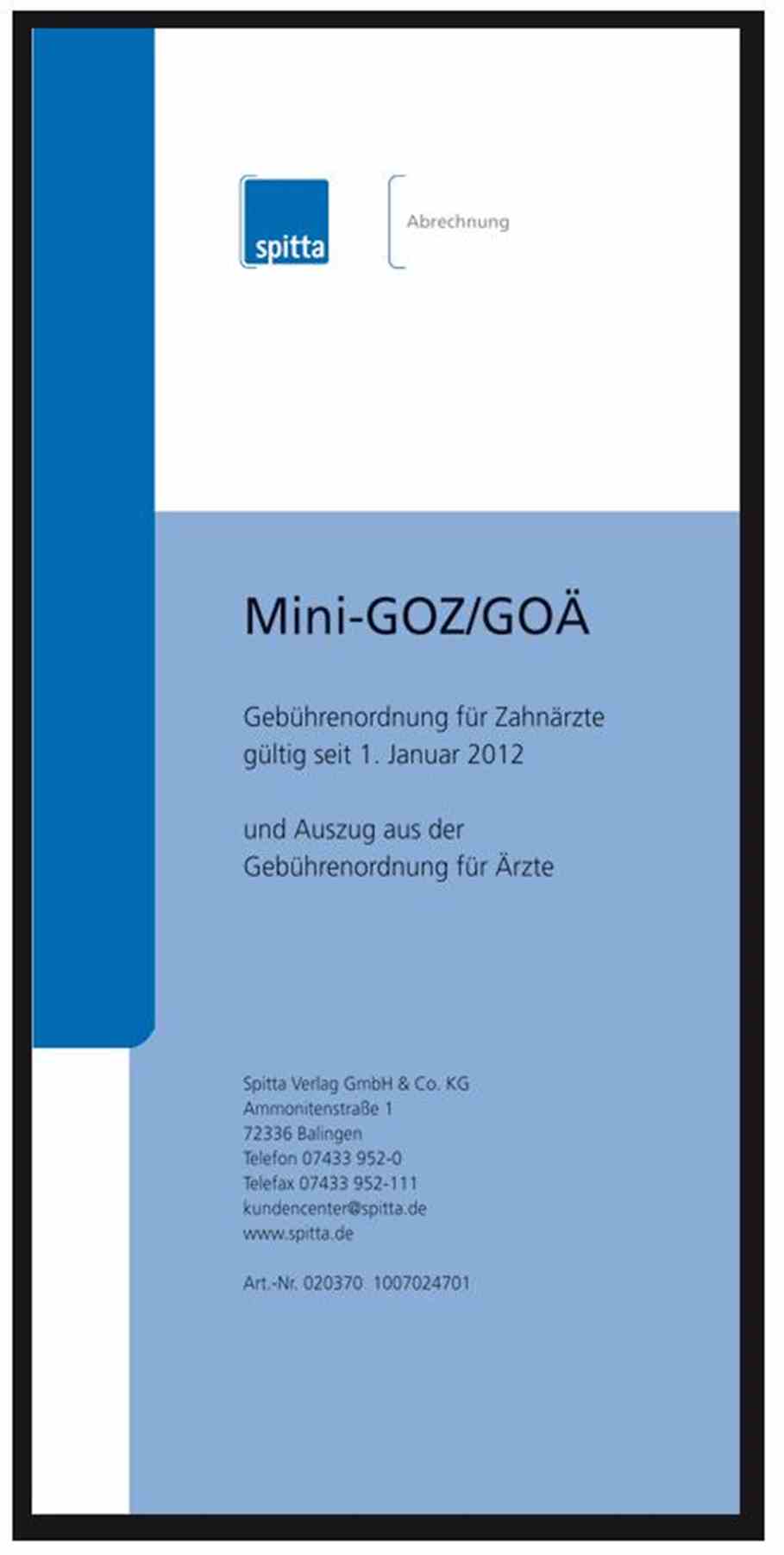 spitta

Abrechnung

Mini-GOZ/GOÄ

Gebührenordnung für Zahnärzte gültig seit 1. Januar 2012

und Auszug aus der Gebührenordnung für Ärzte

Spitta Verlag GmbH & Co. KG
Ammonitenstraße 1
72336 Balingen
Telefon 07433 952-0
Telefax 07433 952-111
kundencenter@spitta.de
www.spitta.de

Art.-Nr. 020370 1007024701